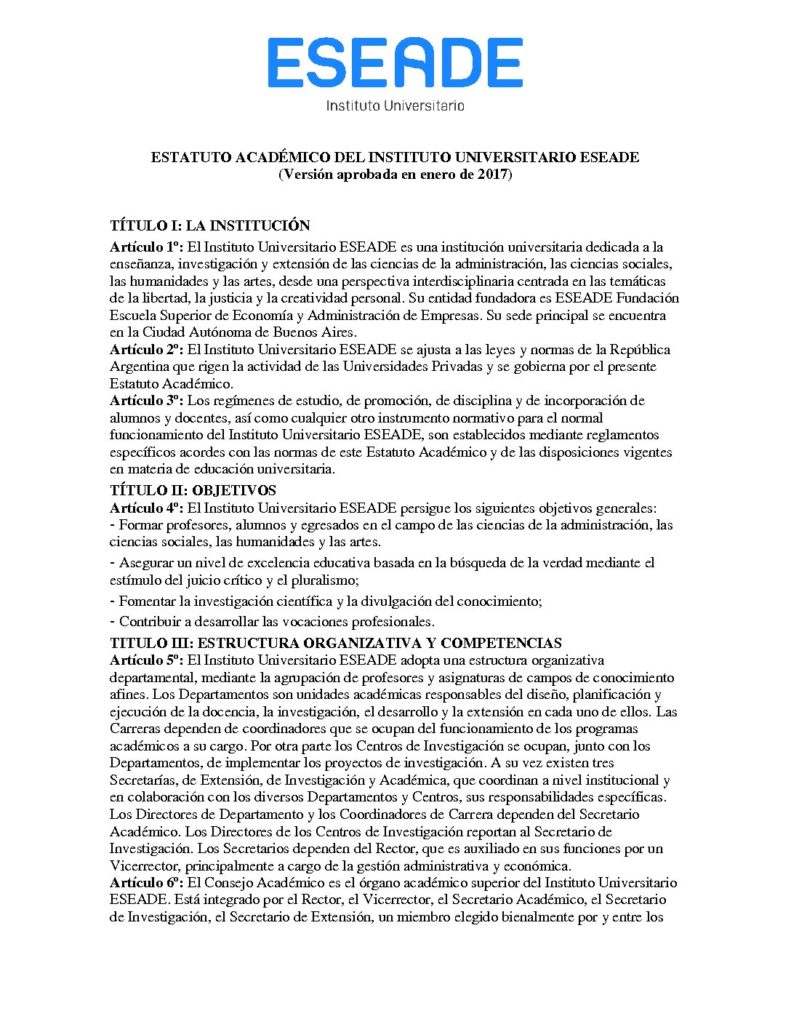 ESEADE
Instituto Universitario

ESTATUTO ACADÉMICO DEL INSTITUTO UNIVERSITARIO ESEADE
(Versión aprobada en enero de 2017)

TÍTULO I: LA INSTITUCIÓN
Artículo 1º: El Instituto Universitario ESEADE es una institución universitaria dedicada a la enseñanza, investigación y extensión de las ciencias de la administración, las ciencias sociales, las humanidades y las artes, desde una perspectiva interdisciplinaria centrada en las temáticas de la libertad, la justicia y la creatividad personal. Su entidad fundadora es ESEADE Fundación Escuela Superior de Economía y Administración de Empresas. Su sede principal se encuentra en la Ciudad Autónoma de Buenos Aires.
Artículo 2º: El Instituto Universitario ESEADE se ajusta a las leyes y normas de la República Argentina que rigen la actividad de las Universidades Privadas y se gobierna por el presente Estatuto Académico.
Artículo 3º: Los regímenes de estudio, de promoción, de disciplina y de incorporación de alumnos y docentes, así como cualquier otro instrumento normativo para el normal funcionamiento del Instituto Universitario ESEADE, son establecidos mediante reglamentos específicos acordes con las normas de este Estatuto Académico y de las disposiciones vigentes en materia de educación universitaria.
TÍTULO II: OBJETIVOS
Artículo 4º: El Instituto Universitario ESEADE persigue los siguientes objetivos generales:
- Formar profesores, alumnos y egresados en el campo de las ciencias de la administración, las ciencias sociales, las humanidades y las artes.
- Asegurar un nivel de excelencia educativa basada en la búsqueda de la verdad mediante el estímulo del juicio crítico y el pluralismo;
- Fomentar la investigación científica y la divulgación del conocimiento;
- Contribuir a desarrollar las vocaciones profesionales.
TITULO III: ESTRUCTURA ORGANIZATIVA Y COMPETENCIAS
Artículo 5º: El Instituto Universitario ESEADE adopta una estructura organizativa departamental, mediante la agrupación de profesores y asignaturas de campos de conocimiento afines. Los Departamentos son unidades académicas responsables del diseño, planificación y ejecución de la docencia, la investigación, el desarrollo y la extensión en cada uno de ellos. Las Carreras dependen de coordinadores que se ocupan del funcionamiento de los programas académicos a su cargo. Por otra parte los Centros de Investigación se ocupan, junto con los Departamentos, de implementar los proyectos de investigación. A su vez existen tres Secretarías, de Extensión, de Investigación y Académica, que coordinan a nivel institucional y en colaboración con los diversos Departamentos y Centros, sus responsabilidades específicas. Los Directores de Departamento y los Coordinadores de Carrera dependen del Secretario Académico. Los Directores de los Centros de Investigación reportan al Secretario de Investigación. Los Secretarios dependen del Rector, que es auxiliado en sus funciones por un Vicerrector, principalmente a cargo de la gestión administrativa y económica.
Artículo 6º: El Consejo Académico es el órgano académico superior del Instituto Universitario ESEADE. Está integrado por el Rector, el Vicerrector, el Secretario Académico, el Secretario de Investigación, el Secretario de Extensión, un miembro elegido bienalmente por y entre los